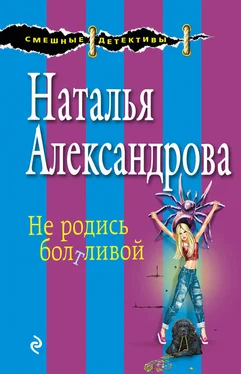 СМЕШНЫЕ ДЕТЕКТИВЫ

Наталья Александрова

Не родись болтливой